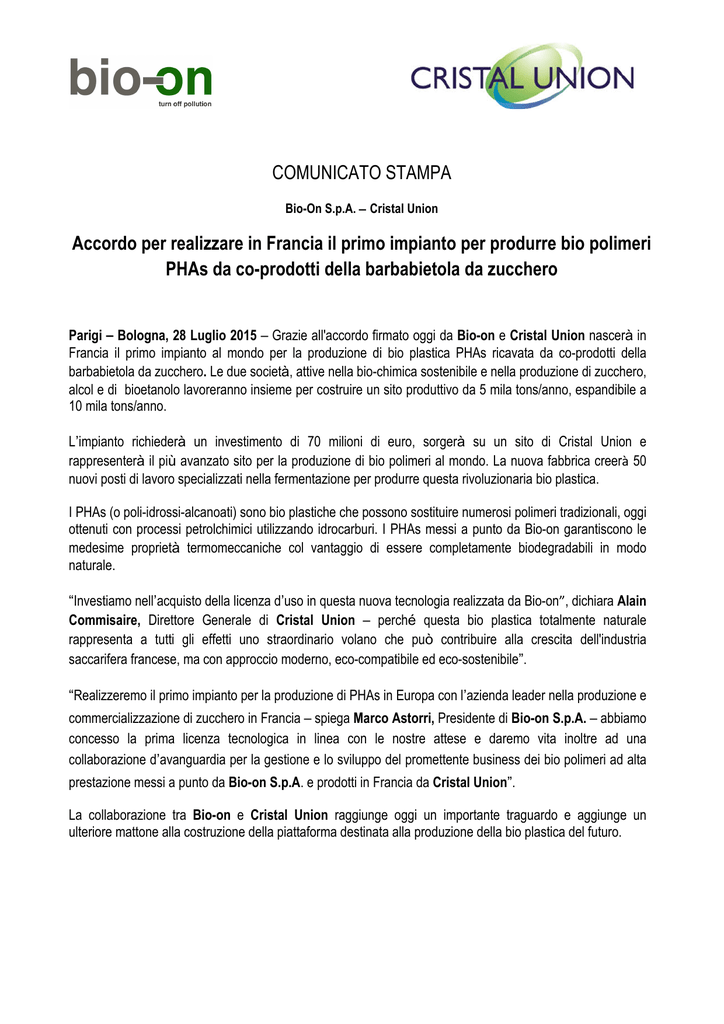 bio-on
turn off pollution

CRISTAL UNION

COMUNICATO STAMPA

Bio-On S.p.A. – Cristal Union

Accordo per realizzare in Francia il primo impianto per produrre bio polimeri PHAs da co-prodotti della barbabietola da zucchero

Parigi – Bologna, 28 Luglio 2015 – Grazie all'accordo firmato oggi da Bio-on e Cristal Union nascerà in Francia il primo impianto al mondo per la produzione di bio plastica PHAs ricavata da co-prodotti della barbabietola da zucchero. Le due società, attive nella bio-chimica sostenibile e nella produzione di zucchero, alcol e di bioetanolo lavoreranno insieme per costruire un sito produttivo da 5 mila tons/anno, espandibile a 10 mila tons/anno.

L'impianto richiederà un investimento di 70 milioni di euro, sorgerà su un sito di Cristal Union e rappresenterà il più avanzato sito per la produzione di bio polimeri al mondo. La nuova fabbrica creerà 50 nuovi posti di lavoro specializzati nella fermentazione per produrre questa rivoluzionaria bio plastica.

I PHAs (o poli-idrossi-alcanoati) sono bio plastiche che possono sostituire numerosi polimeri tradizionali, oggi ottenuti con processi petrolchimici utilizzando idrocarburi. I PHAs messi a punto da Bio-on garantiscono le medesime proprietà termomeccaniche col vantaggio di essere completamente biodegradabili in modo naturale.

"Investiamo nell'acquisto della licenza d'uso in questa nuova tecnologia realizzata da Bio-on", dichiara Alain Commisaire, Direttore Generale di Cristal Union – perché questa bio plastica totalmente naturale rappresenta a tutti gli effetti uno straordinario volano che può contribuire alla crescita dell'industria saccarifera francese, ma con approccio moderno, eco-compatibile ed eco-sostenibile".

"Realizzeremo il primo impianto per la produzione di PHAs in Europa con l'azienda leader nella produzione e commercializzazione di zucchero in Francia – spiega Marco Astorri, Presidente di Bio-on S.p.A. – abbiamo concesso la prima licenza tecnologica in linea con le nostre attese e daremo vita inoltre ad una collaborazione d'avanguardia per la gestione e lo sviluppo del promettente business dei bio polimeri ad alta prestazione messi a punto da Bio-on S.p.A. e prodotti in Francia da Cristal Union".

La collaborazione tra Bio-on e Cristal Union raggiunge oggi un importante traguardo e aggiunge un ulteriore mattone alla costruzione della piattaforma destinata alla produzione della bio plastica del futuro.